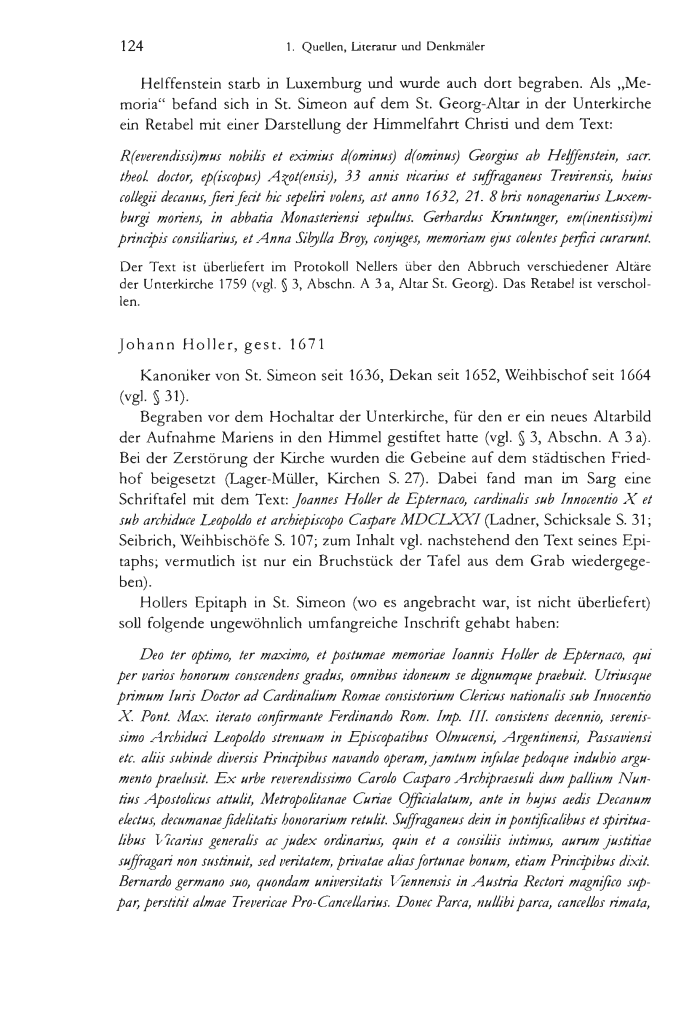 124 1. Quellen, Literatur und Denkmäler

Helffenstein starb in Luxemburg und wurde auch dort begraben. Als „Memoria" befand sich in St. Simeon auf dem St. Georg-Altar in der Unterkirche ein Retabel mit einer Darstellung der Himmelfahrt Christi und dem Text:

R(everendissi)mus nobilis et eximius d(ominus) d(ominus) Georgius ab Helffenstein, sacr. theol. doctor, ep(iscopus) Azot(ensis), 33 annis vicarius et suffraganeus Trevirensis, huius collegii decanus, fieri fecit hic sepeliri volens, ast anno 1632, 21. 8 bris nonagenarius Luxemburgi moriens, in abbatia Monasteriensi sepultus. Gerhardus Kruntunger, em(inentissi)mi principis consiliarius, et Anna Sibylla Broy, conjuges, memoriam ejus colentes perfici curarunt.

Der Text ist überliefert im Protokoll Nellers über den Abbruch verschiedener Altäre der Unterkirche 1759 (vgl. § 3, Abschn. A 3a, Altar St. Georg). Das Retabel ist verschollen.

Johann Holler, gest. 1671

Kanoniker von St. Simeon seit 1636, Dekan seit 1652, Weihbischof seit 1664 (vgl. § 31).

Begraben vor dem Hochaltar der Unterkirche, für den er ein neues Altarbild der Aufnahme Mariens in den Himmel gestiftet hatte (vgl. § 3, Abschn. A 3a). Bei der Zerstörung der Kirche wurden die Gebeine auf dem städtischen Friedhof beigesetzt (Lager-Müller, Kirchen S. 27). Dabei fand man im Sarg eine Schriftafel mit dem Text: Joannes Holler de Epternaco, cardinalis sub Innocentio X et sub archiduce Leopoldo et archiepiscopo Caspare MDCLXXI (Ladner, Schicksale S. 31; Seibrich, Weihbischöfe S. 107; zum Inhalt vgl. nachstehend den Text seines Epitaphs; vermutlich ist nur ein Bruchstück der Tafel aus dem Grab wiedergegeben).

Hollers Epitaph in St. Simeon (wo es angebracht war, ist nicht überliefert) soll folgende ungewöhnlich umfangreiche Inschrift gehabt haben:

Deo ter optimo, ter maximo, et postumae memoriae Ioannis Holler de Epternaco, qui per varios honorum conscendens gradus, omnibus idoneum se dignumque praebuit. Utriusque primum Iuris Doctor ad Cardinalium Romae consistorium Clericus nationalis sub Innocentio X. Pont. Max. iterato confirmante Ferdinando Rom. Imp. III. consistens decennio, serenissimo Archiduci Leopoldo strenuam in Episcopatibus Olmucensi, Argentinensi, Passaviensi etc. aliis subinde diversis Principibus navando operam, jamtum infulae pedoque indubio argumento praelusit. Ex urbe reverendissimo Carolo Casparo Archipraesuli dum pallium Nuntius Apostolicus attulit, Metropolitanae Curiae Officialatum, ante in hujus aedis Decanum electus, decumanae fidelitatis honorarium retulit. Suffraganeus dein in pontificalibus et spiritualibus Vicarius generalis ac judex ordinarius, quin et a consiliis intimus, aurum justitiae suffragari non sustinuit, sed veritatem, privatae alias fortunae bonum, etiam Principibus dixit. Bernardo germano suo, quondam universitatis Viennensis in Austria Rectori magnifico suppar, perstitit almae Trevericae Pro-Cancellarius. Donec Parca, nullibi parca, cancellos rimata,